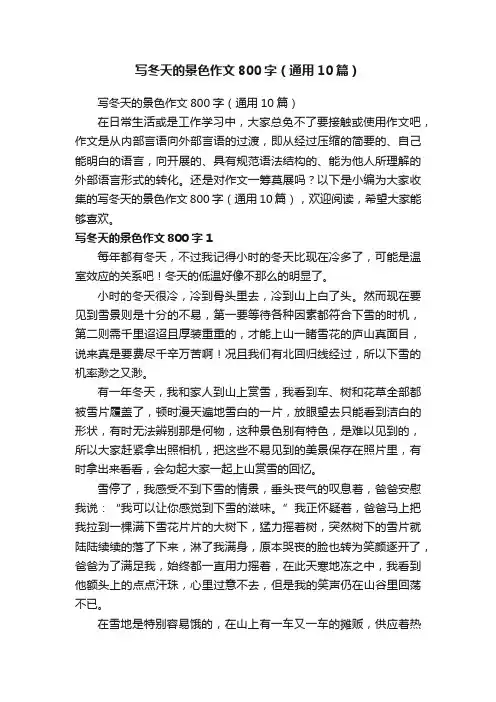 写冬天的景色作文800字（通用10篇）

写冬天的景色作文800字（通用10篇）

在日常生活或是工作学习中，大家总免不了要接触或使用作文吧，作文是从内部言语向外部言语的过渡，即从经过压缩的简要的、自己能明白的语言，向开展的、具有规范语法结构的、能为他人所理解的外部语言形式的转化。还是对作文一筹莫展吗？以下是小编为大家收集的写冬天的景色作文800字（通用10篇），欢迎阅读，希望大家能够喜欢。

写冬天的景色作文800字1

每年都有冬天，不过我记得小时的冬天比现在冷多了，可能是温室效应的关系吧！冬天的低温好像不那么的明显了。

小时的冬天很冷，冷到骨头里去，冷到山上白了头。然而现在要见到雪景则是十分的不易，第一要等待各种因素都符合下雪的时机，第二则需千里迢迢且厚装重重的，才能上山一睹雪花的庐山真面目，说来真是要费尽千辛万苦啊！况且我们有北回归线经过，所以下雪的机率渺之又渺。

有一年冬天，我和家人到山上赏雪，我看到车、树和花草全部都被雪片覆盖了，顿时漫天遍地雪白的一片，放眼望去只能看到洁白的形状，有时无法辨别那是何物，这种景色别有特色，是难以见到的，所以大家赶紧拿出照相机，把这些不易见到的美景保存在照片里，有时拿出来看看，会勾起大家一起上山赏雪的回忆。

雪停了，我感受不到下雪的情景，垂头丧气的叹息着，爸爸安慰我说：“我可以让你感觉到下雪的滋味。”我正怀疑着，爸爸马上把我拉到一棵满下雪花片片的大树下，猛力摇着树，突然树下的雪片就陆陆续续的落了下来，淋了我满身，原本哭丧的脸也转为笑颜逐开了，爸爸为了满足我，始终都一直用力摇着，在此天寒地冻之中，我看到他额头上的点点汗珠，心里过意不去，但是我的笑声仍在山谷里回荡不已。

在雪地是特别容易饿的，在山上有一车又一车的摊贩，供应着热